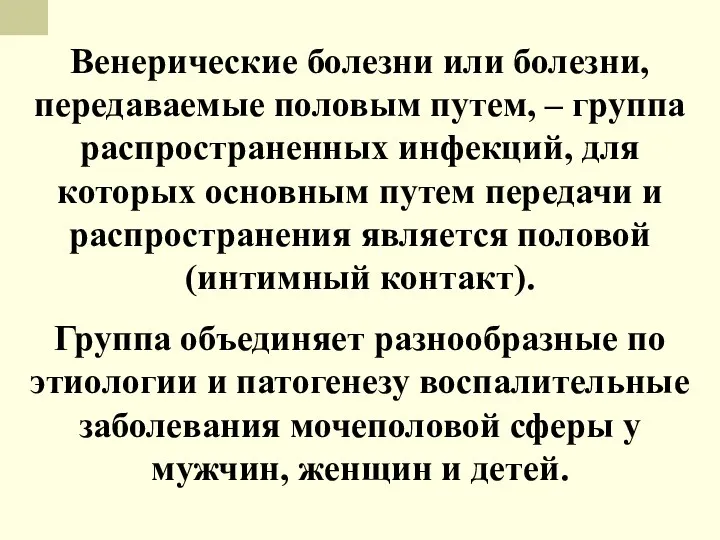 Венерические болезни или болезни, передаваемые половым путем, – группа распространенных инфекций, для которых основным путем передачи и распространения является половой (интимный контакт).

Группа объединяет разнообразные по этиологии и патогенезу воспалительные заболевания мочеполовой сферы у мужчин, женщин и детей.